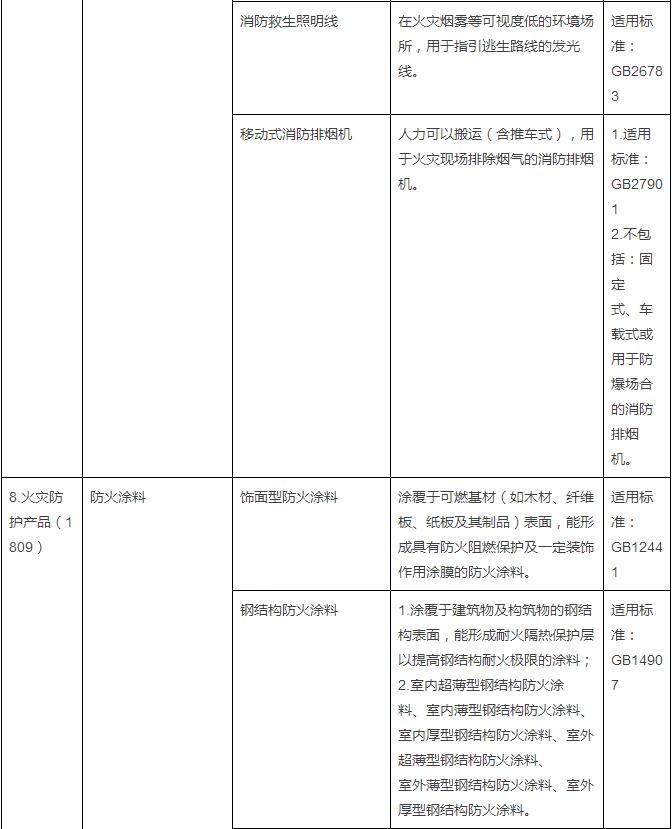 |  |  |  |  |  |
|---|---|---|---|---|
|  |  | 消防救生照明线 | 在火灾烟雾等可视度低的环境场所，用于指引逃生路线的发光线。 | 适用标准：GB26783 |
|  |  | 移动式消防排烟机 | 人力可以搬运（含推车式），用于火灾现场排除烟气的消防排烟机。 | 1.适用标准：GB27901 2.不包括：固定式、车载式或用于防爆场合的消防排烟机。 |
| 8.火灾防护产品（1809） | 防火涂料 | 饰面型防火涂料 | 涂覆于可燃基材（如木材、纤维板、纸板及其制品）表面，能形成具有防火阻燃保护及一定装饰作用涂膜的防火涂料。 | 适用标准：GB12441 |
|  |  | 钢结构防火涂料 | 1.涂覆于建筑物及构筑物的钢结构表面，能形成耐火隔热保护层以提高钢结构耐火极限的涂料；2.室内超薄型钢结构防火涂料、室内薄型钢结构防火涂料、室内厚型钢结构防火涂料、室外超薄型钢结构防火涂料、室外薄型钢结构防火涂料、室外厚型钢结构防火涂料。 | 适用标准：GB14907 |